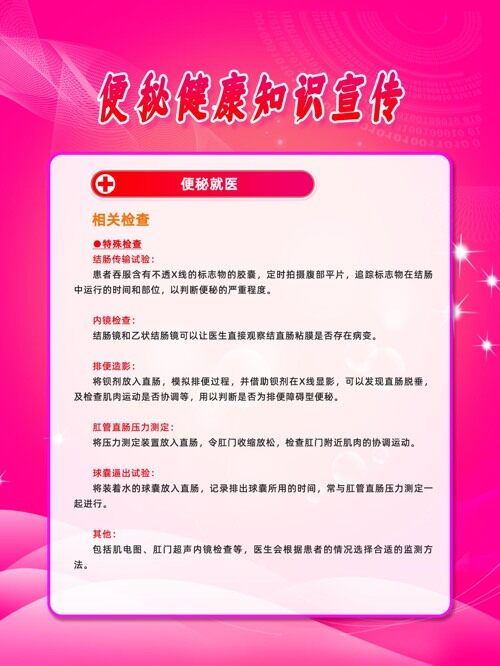 便秘健康知识宣传

便秘就医

相关检查

●特殊检查

结肠传输试验：

患者吞服含有不透X线的标志物的胶囊，定时拍摄腹部平片，追踪标志物在结肠中运行的时间和部位，以判断便秘的严重程度。

内镜检查：

结肠镜和乙状结肠镜可以让医生直接观察结直肠粘膜是否存在病变。

排便造影：

将钡剂放入直肠，模拟排便过程，并借助钡剂在X线显影，可以发现直肠脱垂，及检查肌肉运动是否协调等，用以判断是否为排便障碍型便秘。

肛管直肠压力测定：

将压力测定装置放入直肠，令肛门收缩放松，检查肛门附近肌肉的协调运动。

球囊逼出试验：

将装着水的球囊放入直肠，记录排出球囊所用的时间，常与肛管直肠压力测定一起进行。

其他：

包括肌电图、肛门超声内镜检查等，医生会根据患者的情况选择合适的监测方法。